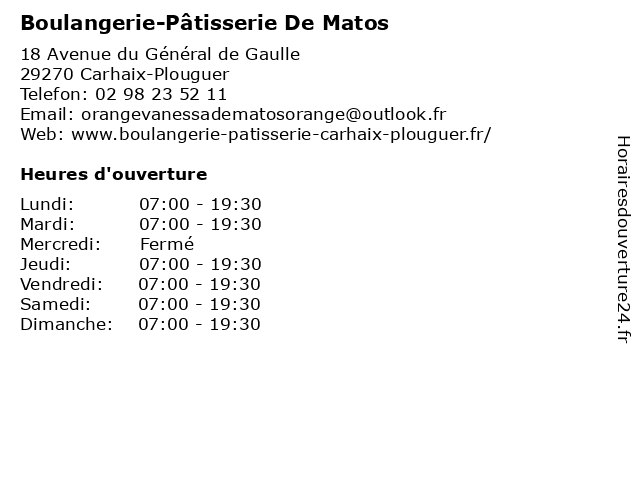 Boulangerie-Pâtisserie De Matos

18 Avenue du Général de Gaulle
29270 Carhaix-Plouguer
Telefon: 02 98 23 52 11
Email: orangevanessadematosorange@outlook.fr
Web: www.boulangerie-patisserie-carhaix-plouguer.fr/

Heures d'ouverture

| | |
|---|---|
| Lundi: | 07:00 - 19:30 |
| Mardi: | 07:00 - 19:30 |
| Mercredi: | Fermé |
| Jeudi: | 07:00 - 19:30 |
| Vendredi: | 07:00 - 19:30 |
| Samedi: | 07:00 - 19:30 |
| Dimanche: | 07:00 - 19:30 |

Horairesdouverture24.fr